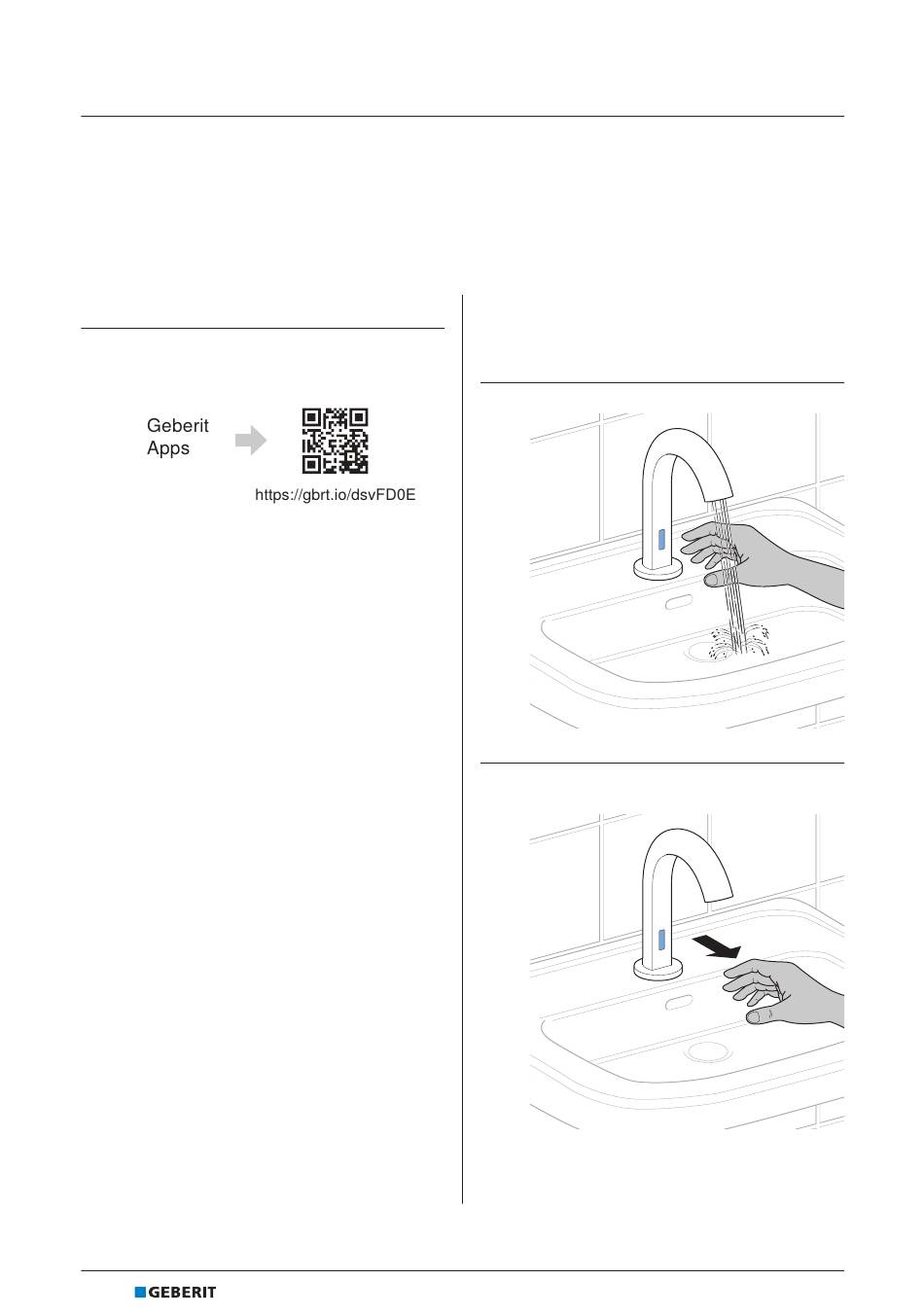 Geberit
Apps

https://gbrt.io/dsvFD0E

GEBERIT